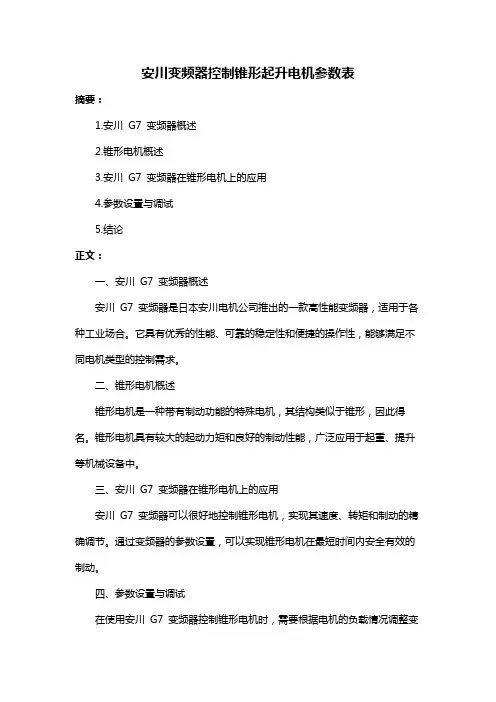 安川变频器控制锥形起升电机参数表

摘要：

1.安川 G7 变频器概述

2.锥形电机概述

3.安川 G7 变频器在锥形电机上的应用

4.参数设置与调试

5.结论

正文：

一、安川 G7 变频器概述

安川 G7 变频器是日本安川电机公司推出的一款高性能变频器，适用于各种工业场合。它具有优秀的性能、可靠的稳定性和便捷的操作性，能够满足不同电机类型的控制需求。

二、锥形电机概述

锥形电机是一种带有制动功能的特殊电机，其结构类似于锥形，因此得名。锥形电机具有较大的起动力矩和良好的制动性能，广泛应用于起重、提升等机械设备中。

三、安川 G7 变频器在锥形电机上的应用

安川 G7 变频器可以很好地控制锥形电机，实现其速度、转矩和制动的精确调节。通过变频器的参数设置，可以实现锥形电机在最短时间内安全有效的制动。

四、参数设置与调试

在使用安川 G7 变频器控制锥形电机时，需要根据电机的负载情况调整变